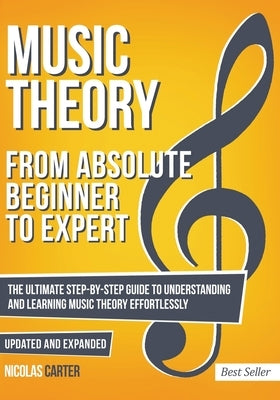 MUSIC THEORY

FROM ABSOLUTE BEGINNER TO EXPERT

THE ULTIMATE STEP-BY-STEP GUIDE TO UNDERSTANDING AND LEARNING MUSIC THEORY EFFORTLESSLY

UPDATED AND EXPANDED

NICOLAS CARTER

Best Seller